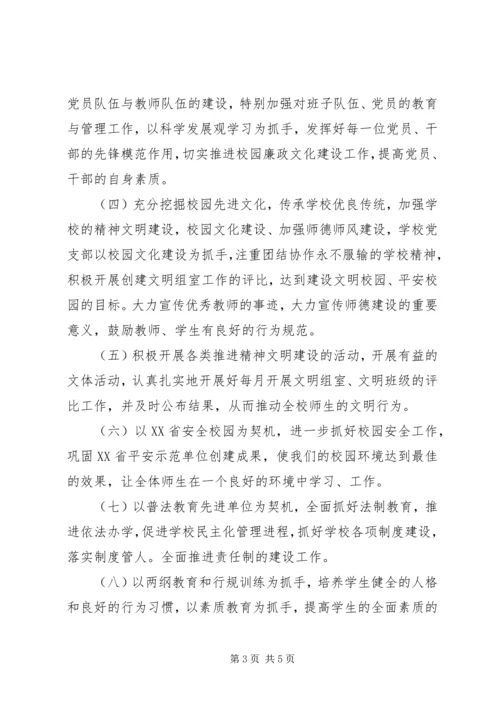 党员队伍与教师队伍的建设，特别加强对班子队伍、党员的教育与管理工作，以科学发展观学习为抓手，发挥好每一位党员、干部的先锋模范作用，切实推进校园廉政文化建设工作，提高党员、干部的自身素质。

（四）充分挖掘校园先进文化，传承学校优良传统，加强学校的精神文明建设，校园文化建设、加强师德师风建设，学校党支部以校园文化建设为抓手，注重团结协作永不服输的学校精神，积极开展创建文明组室工作的评比，达到建设文明校园、平安校园的目标。大力宣传优秀教师的事迹，大力宣传师德建设的重要意义，鼓励教师、学生有良好的行为规范。

（五）积极开展各类推进精神文明建设的活动，开展有益的文体活动，认真扎实地开展好每月开展文明组室、文明班级的评比工作，并及时公布结果，从而推动全校师生的文明行为。

（六）以XX省安全校园为契机，进一步抓好校园安全工作，巩固XX省平安示范单位创建成果，使我们的校园环境达到最佳的效果，让全体师生在一个良好的环境中学习、工作。

（七）以普法教育先进单位为契机，全面抓好法制教育，推进依法办学，促进学校民主化管理进程，抓好学校各项制度建设，落实制度管人。全面推进责任制的建设工作。

（八）以两纲教育和行规训练为抓手，培养学生健全的人格和良好的行为习惯，以素质教育为抓手，提高学生的全面素质的

第3页 共5页